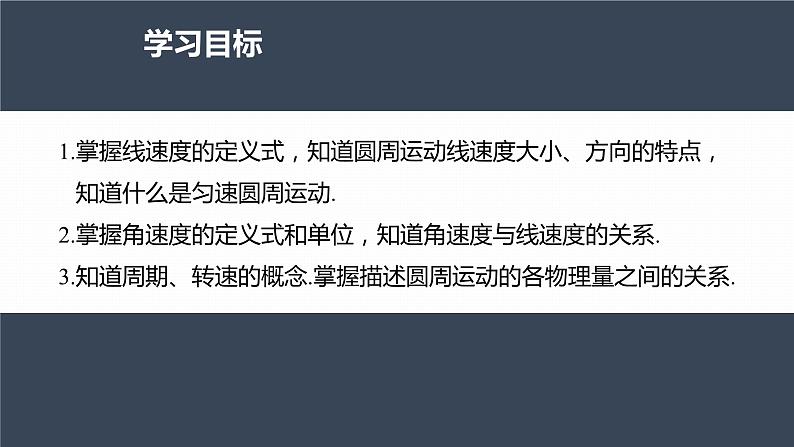 学习目标

1.掌握线速度的定义式，知道圆周运动线速度大小、方向的特点，知道什么是匀速圆周运动.

2.掌握角速度的定义式和单位，知道角速度与线速度的关系.

3.知道周期、转速的概念.掌握描述圆周运动的各物理量之间的关系.